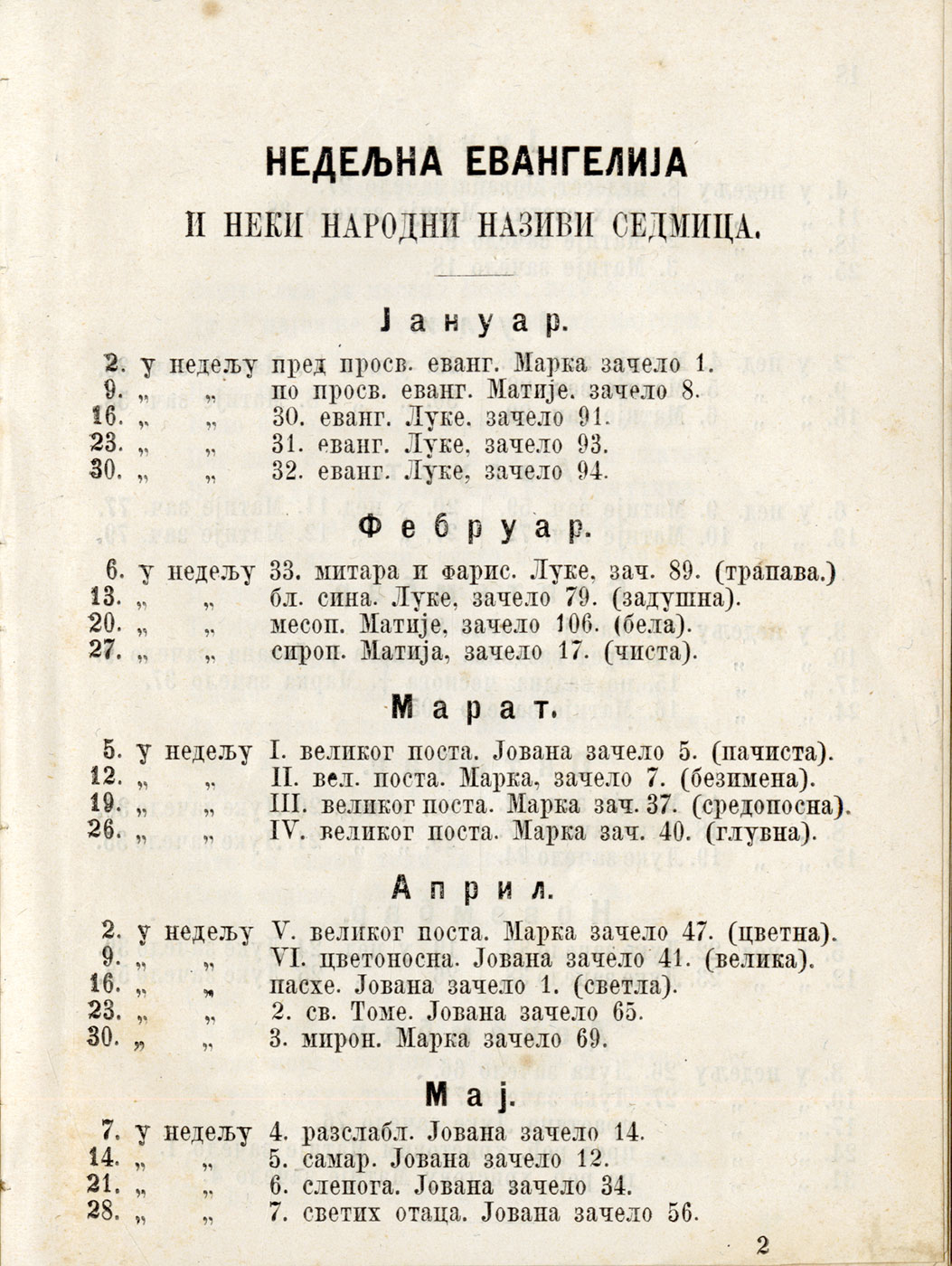 НЕДЕЉНА ЕВАНГЕЛИЈА
И НЕКИ НАРОДНИ НАЗИВИ СЕДМИЦА.

Јануар.

2. у недељу пред просв. еванг. Марка зачело 1.
9. „ „ по просв. еванг. Матије. зачело 8.
16. „ „ 30. еванг. Луке. зачело 91.
23. „ „ 31. еванг. Луке, зачело 93.
30. „ „ 32. еванг. Луке, зачело 94.

Фебруар.

6. у недељу 33. митара и фарис. Луке, зач. 89. (трапава.)
13. „ „ бл. сина. Луке, зачело 79. (задушна).
20. „ „ месоп. Матије, зачело 106. (бела).
27. „ „ сироп. Матија, зачело 17. (чиста).

Марат.

5. у недељу I. великог поста. Јована зачело 5. (пачиста).
12. „ „ II. вел. поста. Марка, зачело 7. (безимена).
19. „ „ III. великог поста. Марка зач. 37. (средопосна).
26. „ „ IV. великог поста. Марка зач. 40. (глувна).

Април.

2. у недељу V. великог поста. Марка зачело 47. (цветна).
9. „ „ VI. цветоносна. Јована зачело 41. (велика).
16. „ „ пасхе. Јована зачело 1. (светла).
23. „ „ 2. св. Томе. Јована зачело 65.
30. „ „ 3. мирон. Марка зачело 69.

Мај.

7. у недељу 4. разслабл. Јована зачело 14.
14. „ „ 5. самар. Јована зачело 12.
21. „ „ 6. слепога. Јована зачело 34.
28. „ „ 7. светих отаца. Јована зачело 56.

2